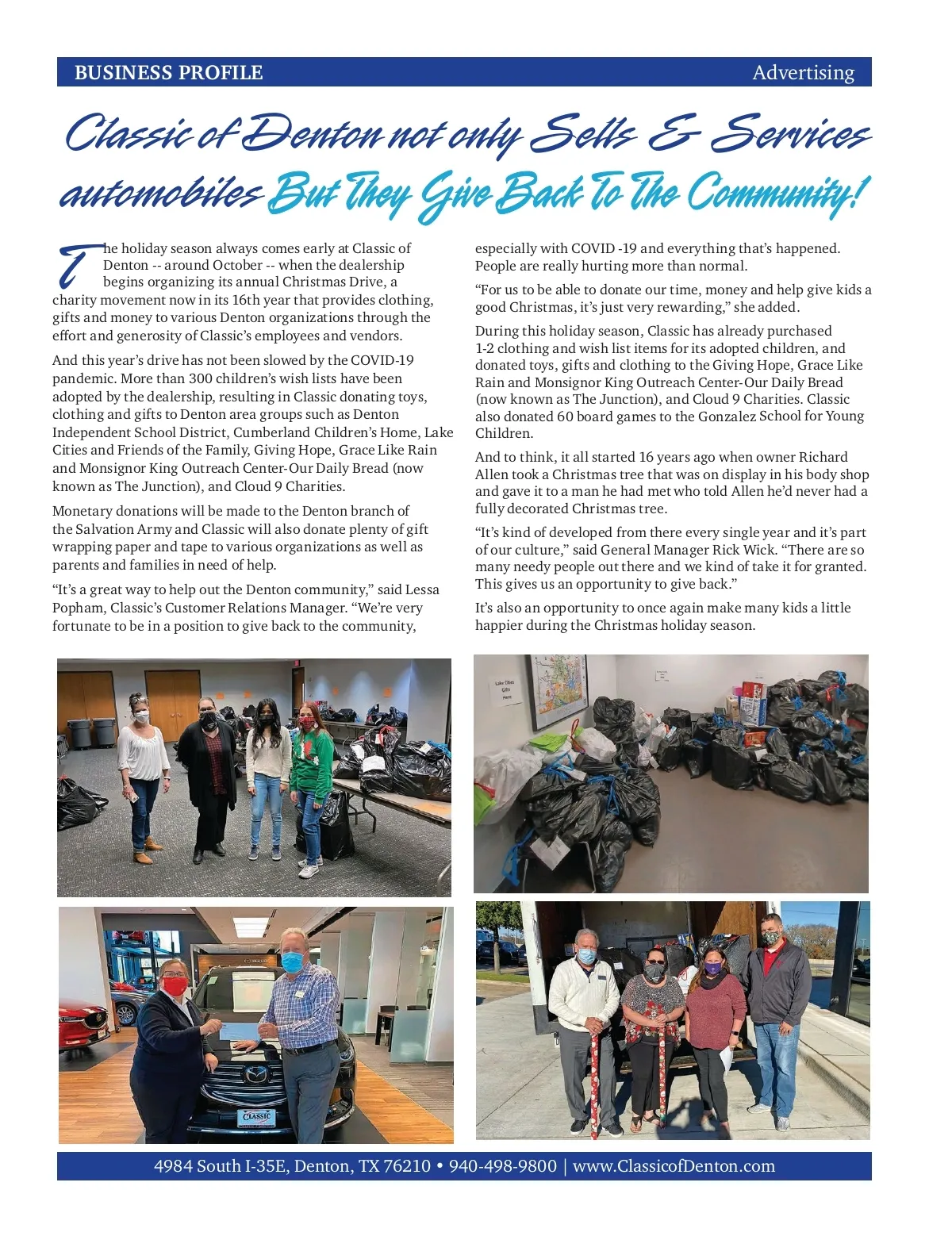 BUSINESS PROFILE Advertising

Classic of Denton not only Sells & Services automobiles But They Give Back To The Community!

The holiday season always comes early at Classic of Denton -- around October -- when the dealership begins organizing its annual Christmas Drive, a charity movement now in its 16th year that provides clothing, gifts and money to various Denton organizations through the effort and generosity of Classic's employees and vendors.

And this year's drive has not been slowed by the COVID-19 pandemic. More than 300 children's wish lists have been adopted by the dealership, resulting in Classic donating toys, clothing and gifts to Denton area groups such as Denton Independent School District, Cumberland Children's Home, Lake Cities and Friends of the Family, Giving Hope, Grace Like Rain and Monsignor King Outreach Center-Our Daily Bread (now known as The Junction), and Cloud 9 Charities.

Monetary donations will be made to the Denton branch of the Salvation Army and Classic will also donate plenty of gift wrapping paper and tape to various organizations as well as parents and families in need of help.

"It's a great way to help out the Denton community," said Lessa Popham, Classic's Customer Relations Manager. "We're very fortunate to be in a position to give back to the community, especially with COVID -19 and everything that's happened. People are really hurting more than normal.

"For us to be able to donate our time, money and help give kids a good Christmas, it's just very rewarding," she added.

During this holiday season, Classic has already purchased 1-2 clothing and wish list items for its adopted children, and donated toys, gifts and clothing to the Giving Hope, Grace Like Rain and Monsignor King Outreach Center-Our Daily Bread (now known as The Junction), and Cloud 9 Charities. Classic also donated 60 board games to the Gonzalez School for Young Children.

And to think, it all started 16 years ago when owner Richard Allen took a Christmas tree that was on display in his body shop and gave it to a man he had met who told Allen he'd never had a fully decorated Christmas tree.

"It's kind of developed from there every single year and it's part of our culture," said General Manager Rick Wick. "There are so many needy people out there and we kind of take it for granted. This gives us an opportunity to give back."

It's also an opportunity to once again make many kids a little happier during the Christmas holiday season.

Lake Cities Gifts Here

CLASSIC

4984 South I-35E, Denton, TX 76210 • 940-498-9800 | www.ClassicofDenton.com